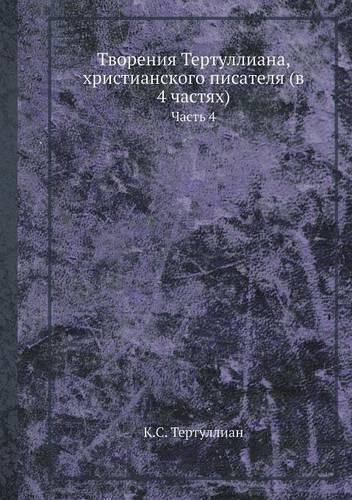 Творения Тертуллиана, христианского писателя (в 4 частях)

Часть 4

К.С. Тертуллиан